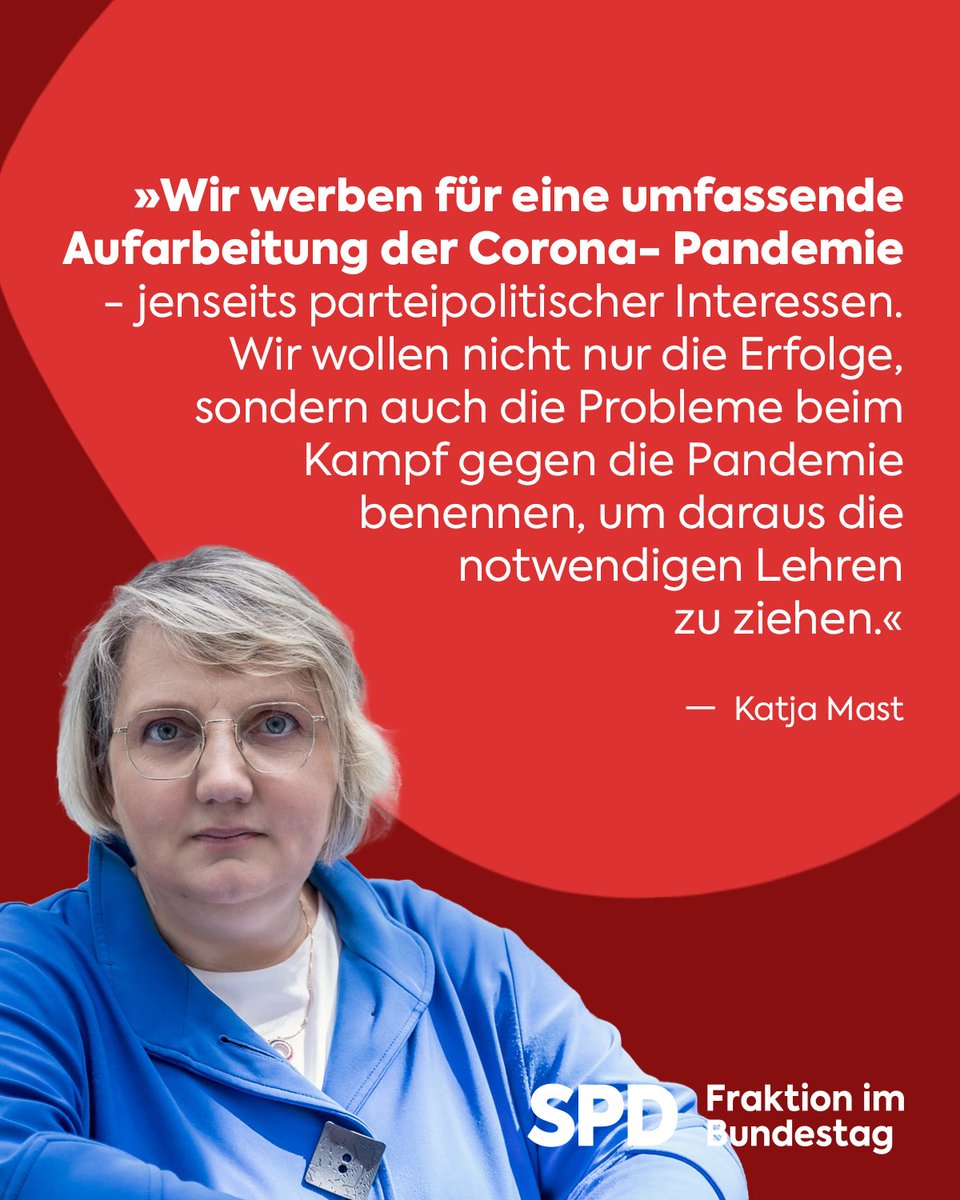 »Wir werben für eine umfassende Aufarbeitung der Corona- Pandemie - jenseits parteipolitischer Interessen. Wir wollen nicht nur die Erfolge, sondern auch die Probleme beim Kampf gegen die Pandemie benennen, um daraus die notwendigen Lehren zu ziehen.«

— Katja Mast

SPD Fraktion im Bundestag